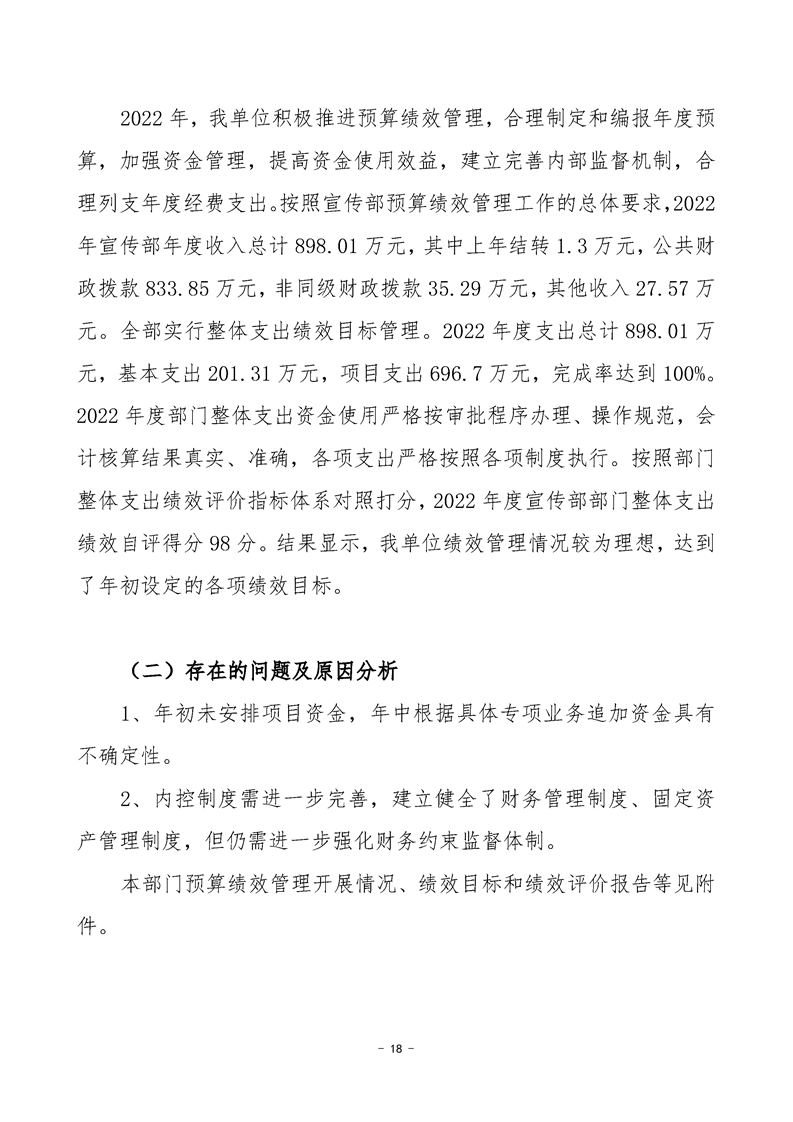 2022 年，我单位积极推进预算绩效管理，合理制定和编报年度预算，加强资金管理，提高资金使用效益，建立完善内部监督机制，合理列支年度经费支出。按照宣传部预算绩效管理工作的总体要求，2022 年宣传部年度收入总计 898.01 万元，其中上年结转 1.3 万元，公共财政拨款 833.85 万元，非同级财政拨款 35.29 万元，其他收入 27.57 万元。全部实行整体支出绩效目标管理。2022 年度支出总计 898.01 万元，基本支出 201.31 万元，项目支出 696.7 万元，完成率达到 100%。2022 年度部门整体支出资金使用严格按审批程序办理、操作规范，会计核算结果真实、准确，各项支出严格按照各项制度执行。按照部门整体支出绩效评价指标体系对照打分，2022 年度宣传部部门整体支出绩效自评得分 98 分。结果显示，我单位绩效管理情况较为理想，达到了年初设定的各项绩效目标。

（二）存在的问题及原因分析

1、年初未安排项目资金，年中根据具体专项业务追加资金具有不确定性。

2、内控制度需进一步完善，建立健全了财务管理制度、固定资产管理制度，但仍需进一步强化财务约束监督体制。

本部门预算绩效管理开展情况、绩效目标和绩效评价报告等见附件。

－ 18 －